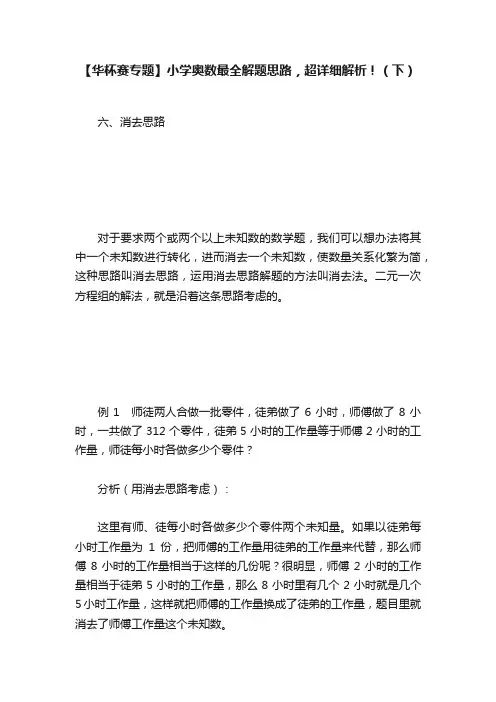 【华杯赛专题】小学奥数最全解题思路，超详细解析！（下）

六、消去思路

对于要求两个或两个以上未知数的数学题，我们可以想办法将其中一个未知数进行转化，进而消去一个未知数，使数量关系化繁为简，这种思路叫消去思路，运用消去思路解题的方法叫消去法。二元一次方程组的解法，就是沿着这条思路考虑的。

例 1　师徒两人合做一批零件，徒弟做了 6 小时，师傅做了 8 小时，一共做了 312 个零件，徒弟 5 小时的工作量等于师傅 2 小时的工作量，师徒每小时各做多少个零件？

分析（用消去思路考虑）：

这里有师、徒每小时各做多少个零件两个未知量。如果以徒弟每小时工作量为 1 份，把师傅的工作量用徒弟的工作量来代替，那么师傅 8 小时的工作量相当于这样的几份呢？很明显，师傅 2 小时的工作量相当于徒弟 5 小时的工作量，那么 8 小时里有几个 2 小时就是几个 5 小时工作量，这样就把师傅的工作量换成了徒弟的工作量，题目里就消去了师傅工作量这个未知数。